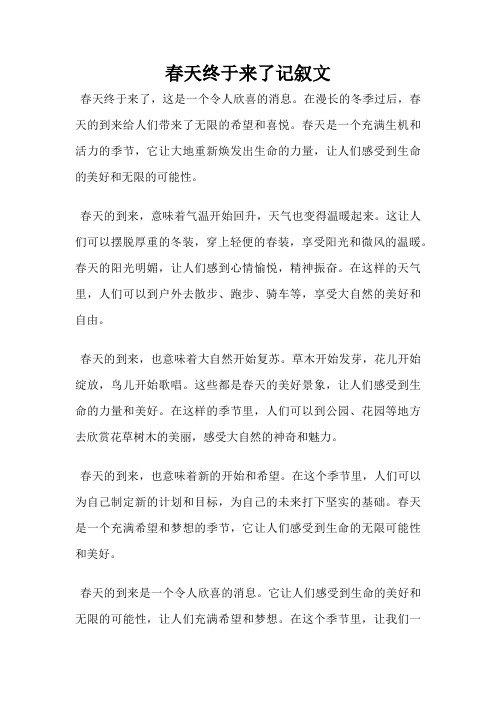 春天终于来了记叙文

春天终于来了，这是一个令人欣喜的消息。在漫长的冬季过后，春天的到来给人们带来了无限的希望和喜悦。春天是一个充满生机和活力的季节，它让大地重新焕发出生命的力量，让人们感受到生命的美好和无限的可能性。

春天的到来，意味着气温开始回升，天气也变得温暖起来。这让人们可以摆脱厚重的冬装，穿上轻便的春装，享受阳光和微风的温暖。春天的阳光明媚，让人们感到心情愉悦，精神振奋。在这样的天气里，人们可以到户外去散步、跑步、骑车等，享受大自然的美好和自由。

春天的到来，也意味着大自然开始复苏。草木开始发芽，花儿开始绽放，鸟儿开始歌唱。这些都是春天的美好景象，让人们感受到生命的力量和美好。在这样的季节里，人们可以到公园、花园等地方去欣赏花草树木的美丽，感受大自然的神奇和魅力。

春天的到来，也意味着新的开始和希望。在这个季节里，人们可以为自己制定新的计划和目标，为自己的未来打下坚实的基础。春天是一个充满希望和梦想的季节，它让人们感受到生命的无限可能性和美好。

春天的到来是一个令人欣喜的消息。它让人们感受到生命的美好和无限的可能性，让人们充满希望和梦想。在这个季节里，让我们一